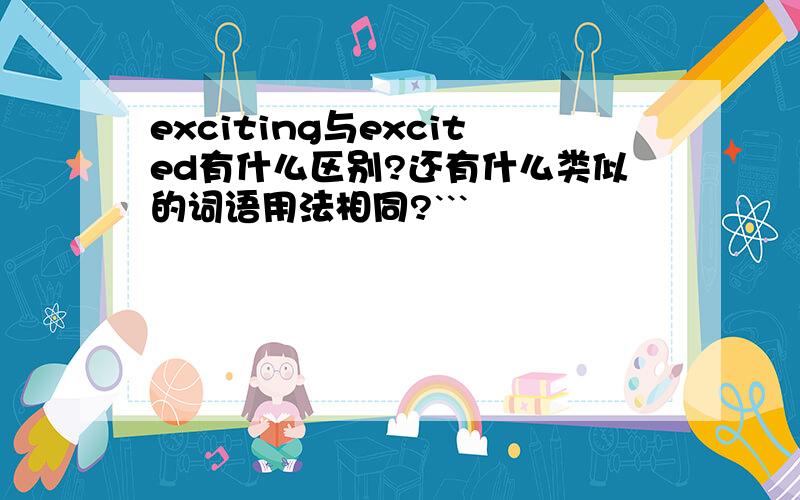 exciting与excited有什么区别?还有什么类似的词语用法相同?```